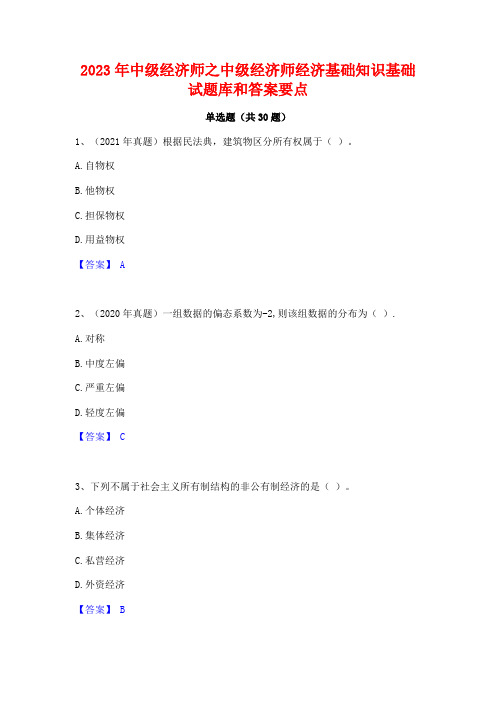 2023 年中级经济师之中级经济师经济基础知识基础试题库和答案要点

单选题（共 30 题）

1、（2021 年真题）根据民法典，建筑物区分所有权属于（ ）。

A. 自物权

B. 他物权

C. 担保物权

D. 用益物权

【答案】 A

2、（2020 年真题）一组数据的偏态系数为-2, 则该组数据的分布为（ ）.

A. 对称

B. 中度左偏

C. 严重左偏

D. 轻度左偏

【答案】 C

3、下列不属于社会主义所有制结构的非公有制经济的是（ ）。

A. 个体经济

B. 集体经济

C. 私营经济

D. 外资经济

【答案】 B